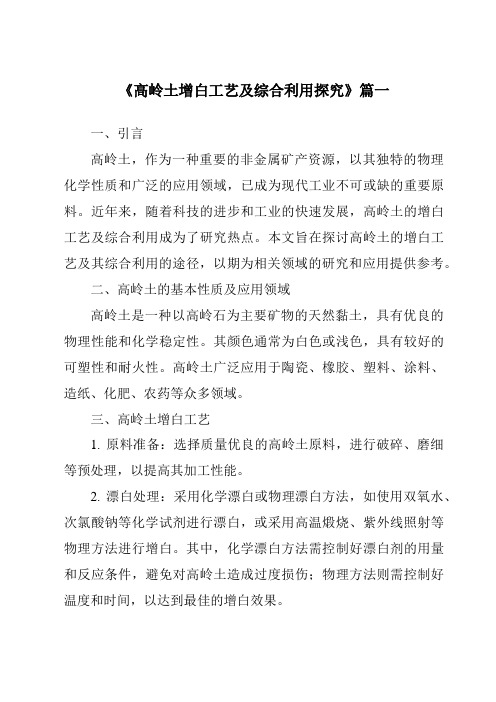 《高岭土增白工艺及综合利用探究》篇一

一、引言

高岭土，作为一种重要的非金属矿产资源，以其独特的物理化学性质和广泛的应用领域，已成为现代工业不可或缺的重要原料。近年来，随着科技的进步和工业的快速发展，高岭土的增白工艺及综合利用成为了研究热点。本文旨在探讨高岭土的增白工艺及其综合利用的途径，以期为相关领域的研究和应用提供参考。

二、高岭土的基本性质及应用领域

高岭土是一种以高岭石为主要矿物的天然黏土，具有优良的物理性能和化学稳定性。其颜色通常为白色或浅色，具有较好的可塑性和耐火性。高岭土广泛应用于陶瓷、橡胶、塑料、涂料、造纸、化肥、农药等众多领域。

三、高岭土增白工艺

1. 原料准备：选择质量优良的高岭土原料，进行破碎、磨细等预处理，以提高其加工性能。

2. 漂白处理：采用化学漂白或物理漂白方法，如使用双氧水、次氯酸钠等化学试剂进行漂白，或采用高温煅烧、紫外线照射等物理方法进行增白。其中，化学漂白方法需控制好漂白剂的用量和反应条件，避免对高岭土造成过度损伤；物理方法则需控制好温度和时间，以达到最佳的增白效果。